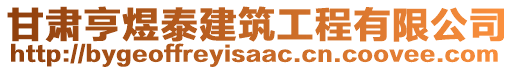 甘肃亨煜泰建筑工程有限公司
http://bygeoffreyisaac.cn.coovee.com